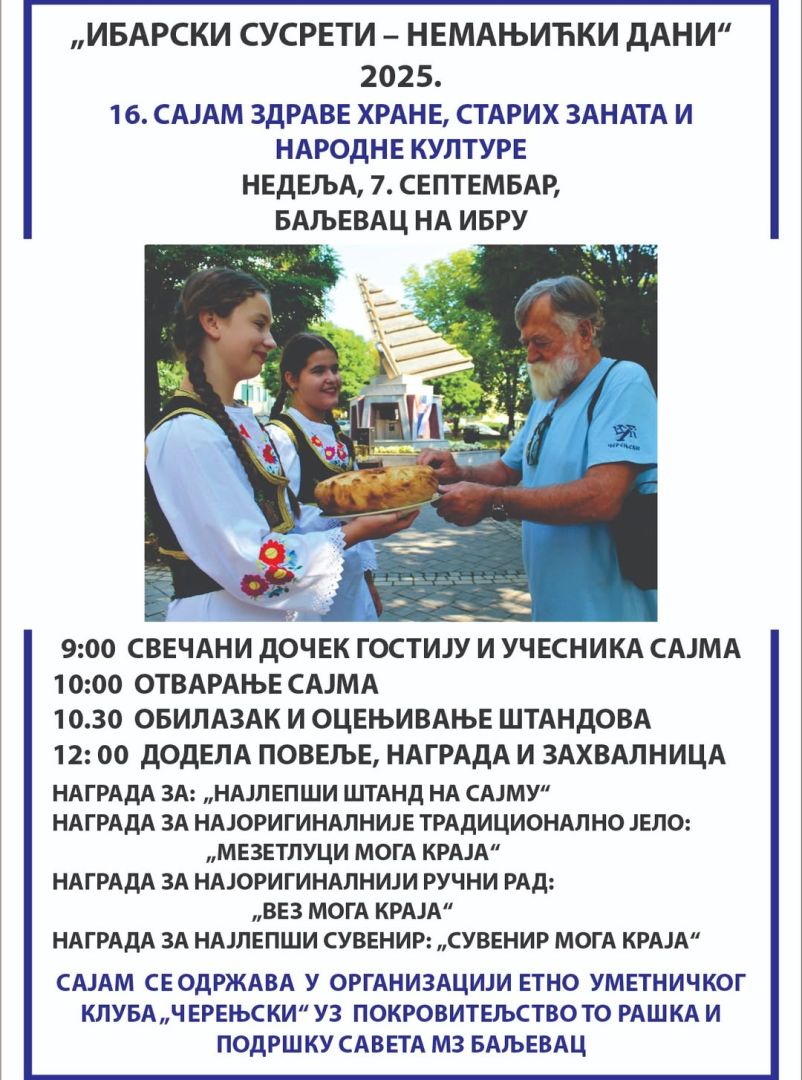 „ИБАРСКИ СУСРЕТИ – НЕМАЊИЋКИ ДАНИ“
2025.
16. САЈАМ ЗДРАВЕ ХРАНЕ, СТАРИХ ЗАНАТА И НАРОДНЕ КУЛТУРЕ
НЕДЕЉА, 7. СЕПТЕМБАР,
БАЉЕВАЦ НА ИБРУ

ЧЕРЕЊСКИ

9:00 СВЕЧАНИ ДОЧЕК ГОСТИЈУ И УЧЕСНИКА САЈМА
10:00 ОТВАРАЊЕ САЈМА
10.30 ОБИЛАЗАК И ОЦЕЊИВАЊЕ ШТАНДОВА
12: 00 ДОДЕЛА ПОВЕЉЕ, НАГРАДА И ЗАХВАЛНИЦА
НАГРАДА ЗА: „НАЈЛЕПШИ ШТАНД НА САЈМУ“
НАГРАДА ЗА НАЈОРИГИНАЛНИЈЕ ТРАДИЦИОНАЛНО ЈЕЛО:
„МЕЗЕТЛУЦИ МОГА КРАЈА“
НАГРАДА ЗА НАЈОРИГИНАЛНИЈИ РУЧНИ РАД:
„ВЕЗ МОГА КРАЈА“
НАГРАДА ЗА НАЈЛЕПШИ СУВЕНИР: „СУВЕНИР МОГА КРАЈА“

САЈАМ СЕ ОДРЖАВА У ОРГАНИЗАЦИЈИ ЕТНО УМЕТНИЧКОГ КЛУБА „ЧЕРЕЊСКИ“ УЗ ПОКРОВИТЕЉСТВО ТО РАШКА И ПОДРШКУ САВЕТА МЗ БАЉЕВАЦ